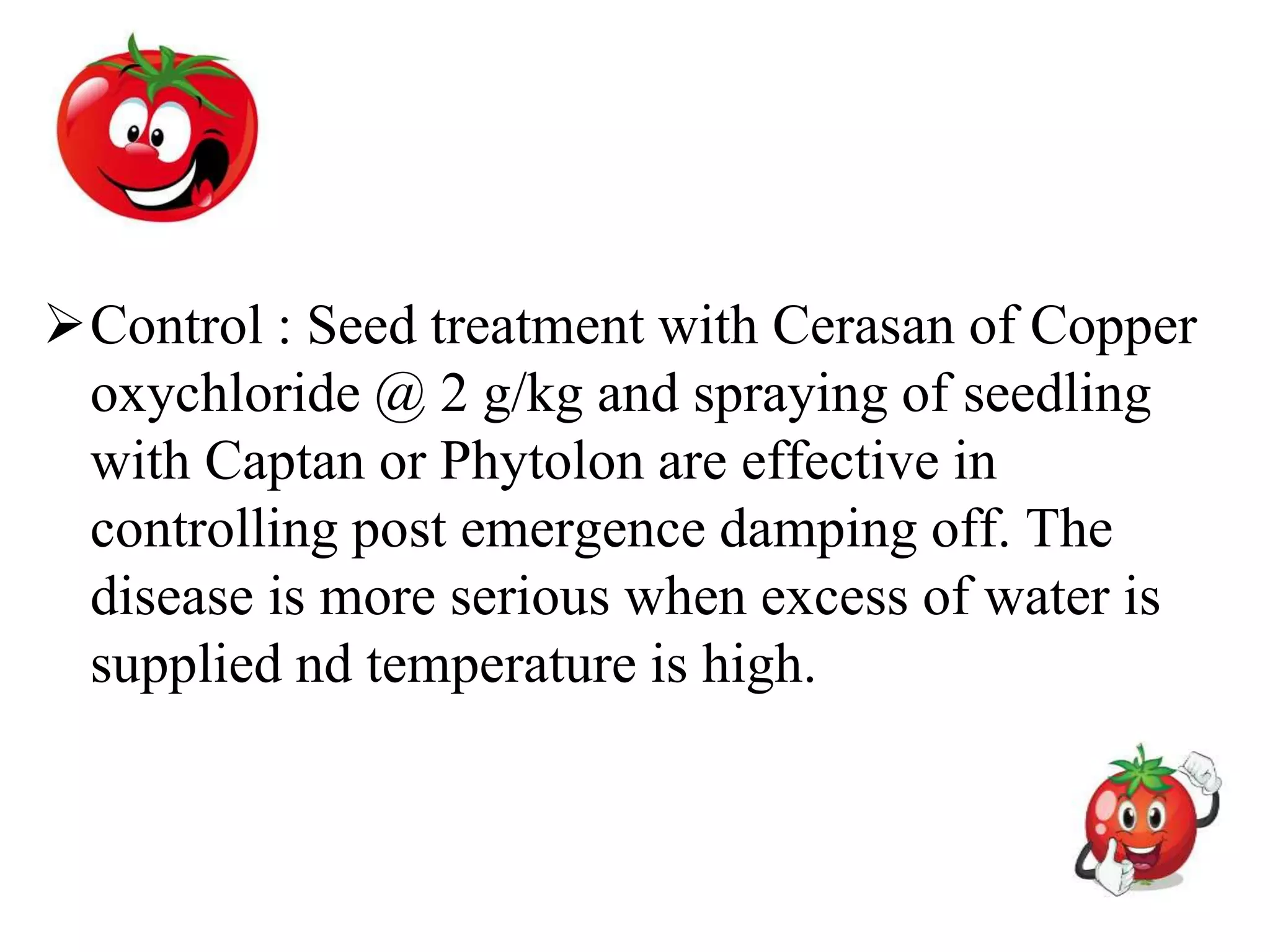 ➢ Control : Seed treatment with Cerasan of Copper oxychloride @ 2 g/kg and spraying of seedling with Captan or Phytolon are effective in controlling post emergence damping off. The disease is more serious when excess of water is supplied nd temperature is high.